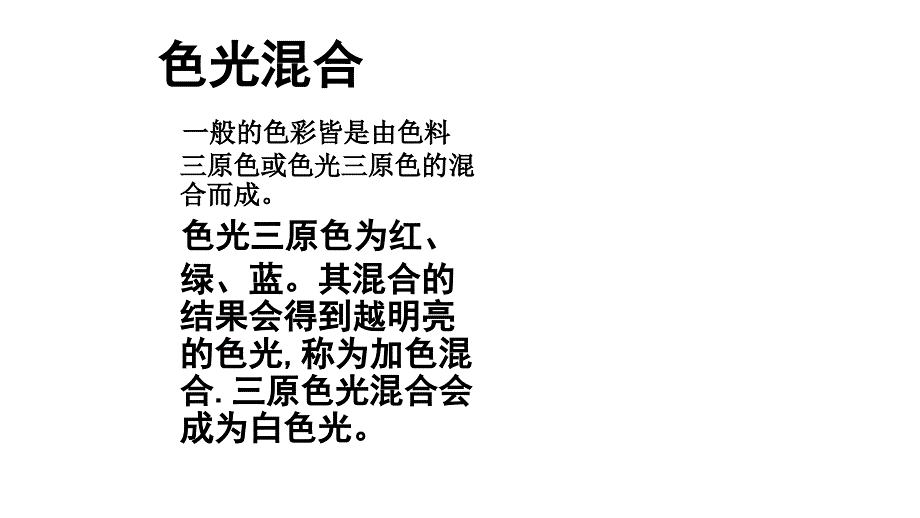 色光混合

一般的色彩皆是由色料三原色或色光三原色的混合而成。

色光三原色为红、绿、蓝。其混合的结果会得到越明亮的色光, 称为加色混合. 三原色光混合会成为白色光。